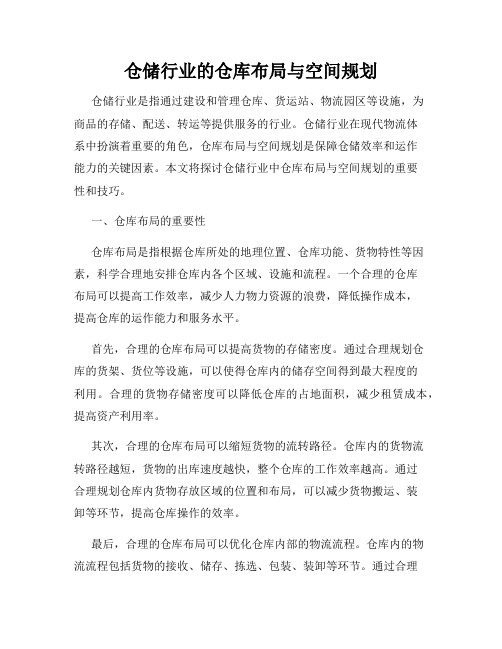 仓储行业的仓库布局与空间规划

仓储行业是指通过建设和管理仓库、货运站、物流园区等设施，为商品的存储、配送、转运等提供服务的行业。仓储行业在现代物流体系中扮演着重要的角色，仓库布局与空间规划是保障仓储效率和运作能力的关键因素。本文将探讨仓储行业中仓库布局与空间规划的重要性和技巧。

一、仓库布局的重要性

仓库布局是指根据仓库所处的地理位置、仓库功能、货物特性等因素，科学合理地安排仓库内各个区域、设施和流程。一个合理的仓库布局可以提高工作效率，减少人力物力资源的浪费，降低操作成本，提高仓库的运作能力和服务水平。

首先，合理的仓库布局可以提高货物的存储密度。通过合理规划仓库的货架、货位等设施，可以使得仓库内的储存空间得到最大程度的利用。合理的货物存储密度可以降低仓库的占地面积，减少租赁成本，提高资产利用率。

其次，合理的仓库布局可以缩短货物的流转路径。仓库内的货物流转路径越短，货物的出库速度越快，整个仓库的工作效率越高。通过合理规划仓库内货物存放区域的位置和布局，可以减少货物搬运、装卸等环节，提高仓库操作的效率。

最后，合理的仓库布局可以优化仓库内部的物流流程。仓库内的物流流程包括货物的接收、储存、拣选、包装、装卸等环节。通过合理